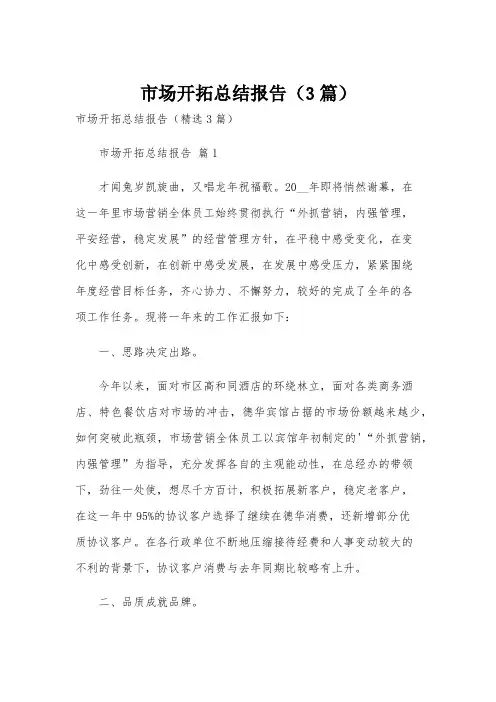 市场开拓总结报告（3篇）

市场开拓总结报告（精选3篇）

市场开拓总结报告 篇1

才闻兔岁凯旋曲，又唱龙年祝福歌。20__年即将悄然谢幕，在这一年里市场营销全体员工始终贯彻执行“外抓营销，内强管理，平安经营，稳定发展”的经营管理方针，在平稳中感受变化，在变化中感受创新，在创新中感受发展，在发展中感受压力，紧紧围绕年度经营目标任务，齐心协力、不懈努力，较好的完成了全年的各项工作任务。现将一年来的工作汇报如下：

一、思路决定出路。

今年以来，面对市区高和同酒店的环绕林立，面对各类商务酒店、特色餐饮店对市场的冲击，德华宾馆占据的市场份额越来越少，如何突破此瓶颈，市场营销全体员工以宾馆年初制定的'“外抓营销，内强管理”为指导，充分发挥各自的主观能动性，在总经办的带领下，劲往一处使，想尽千方百计，积极拓展新客户，稳定老客户，在这一年中95%的协议客户选择了继续在德华消费，还新增部分优质协议客户。在各行政单位不断地压缩接待经费和人事变动较大的不利的背景下，协议客户消费与去年同期比较略有上升。

二、品质成就品牌。